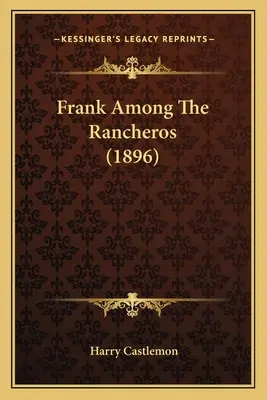 —KESSINGER'S LEGACY REPRINTS—

Frank Among The Rancheros (1896)

Harry Castlemon